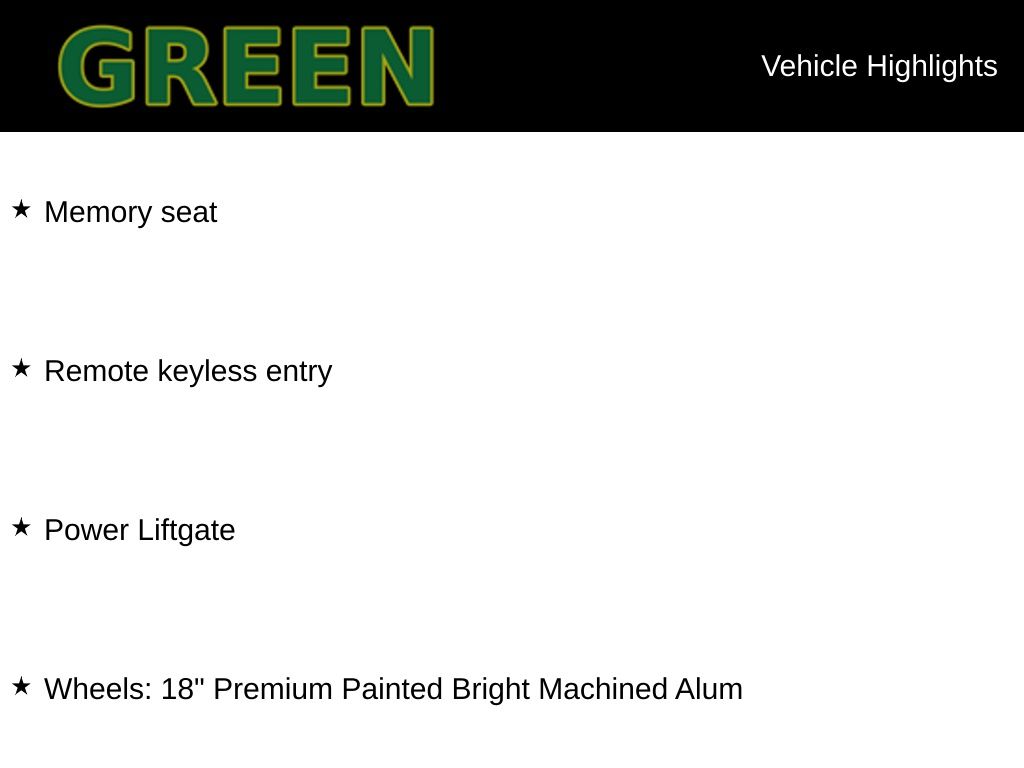 GREEN

Vehicle Highlights

★ Memory seat

★ Remote keyless entry

★ Power Liftgate

★ Wheels: 18" Premium Painted Bright Machined Alum